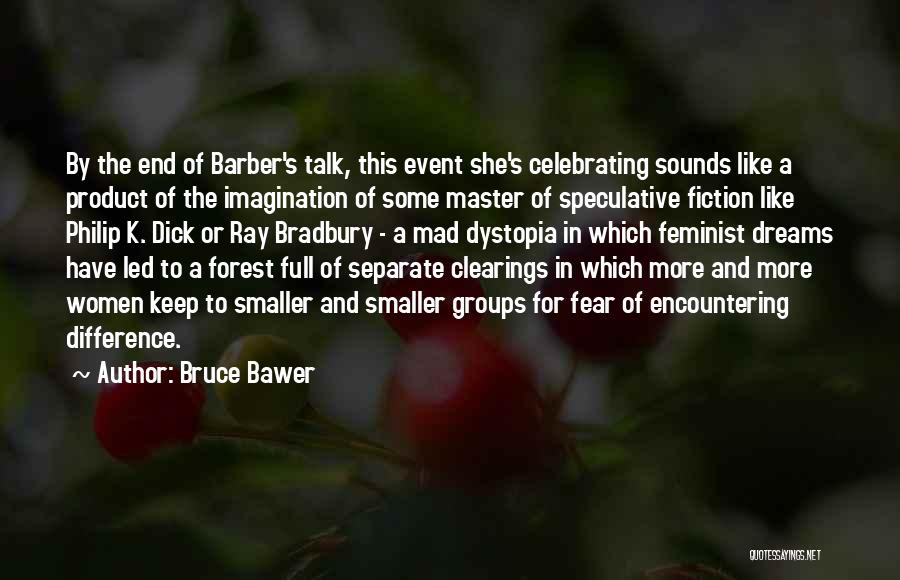 By the end of Barber's talk, this event she's celebrating sounds like a product of the imagination of some master of speculative fiction like Philip K. Dick or Ray Bradbury - a mad dystopia in which feminist dreams have led to a forest full of separate clearings in which more and more women keep to smaller and smaller groups for fear of encountering difference.

~ Author: Bruce Bawer

QUOTESSAYINGS.NET